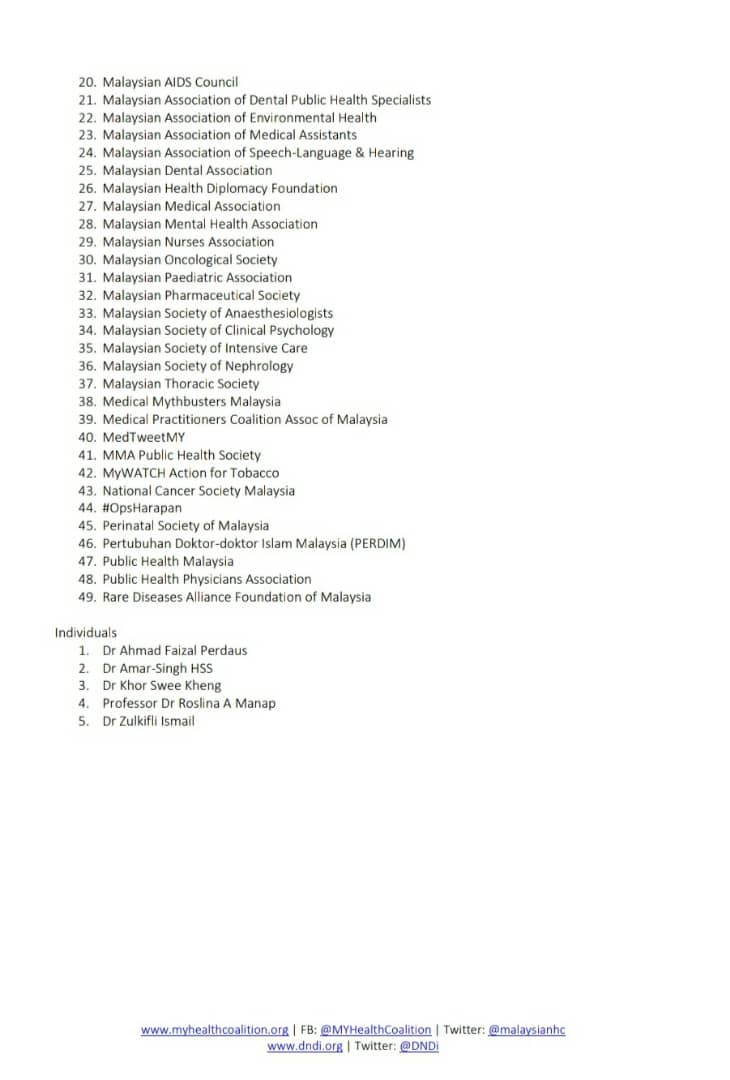 20. Malaysian AIDS Council
21. Malaysian Association of Dental Public Health Specialists
22. Malaysian Association of Environmental Health
23. Malaysian Association of Medical Assistants
24. Malaysian Association of Speech-Language & Hearing
25. Malaysian Dental Association
26. Malaysian Health Diplomacy Foundation
27. Malaysian Medical Association
28. Malaysian Mental Health Association
29. Malaysian Nurses Association
30. Malaysian Oncological Society
31. Malaysian Paediatric Association
32. Malaysian Pharmaceutical Society
33. Malaysian Society of Anaesthesiologists
34. Malaysian Society of Clinical Psychology
35. Malaysian Society of Intensive Care
36. Malaysian Society of Nephrology
37. Malaysian Thoracic Society
38. Medical Mythbusters Malaysia
39. Medical Practitioners Coalition Assoc of Malaysia
40. MedTweetMY
41. MMA Public Health Society
42. MyWATCH Action for Tobacco
43. National Cancer Society Malaysia
44. #OpsHarapan
45. Perinatal Society of Malaysia
46. Pertubuhan Doktor-doktor Islam Malaysia (PERDIM)
47. Public Health Malaysia
48. Public Health Physicians Association
49. Rare Diseases Alliance Foundation of Malaysia

Individuals
1. Dr Ahmad Faizal Perdaus
2. Dr Amar-Singh HSS
3. Dr Khor Swee Kheng
4. Professor Dr Roslina A Manap
5. Dr Zulkifli Ismail

www.myhealthcoalition.org | FB: @MYHealthCoalition | Twitter: @malaysianhc
www.dndi.org | Twitter: @DNDi